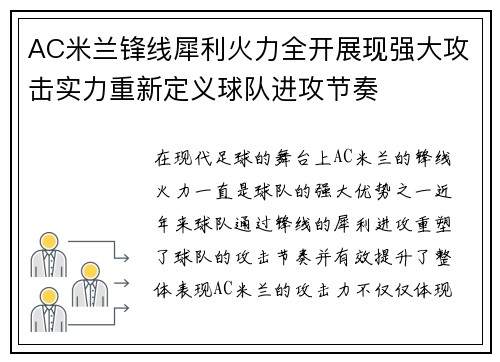 AC米兰锋线犀利火力全开展现强大攻击实力重新定义球队进攻节奏

在现代足球的舞台上AC米兰的锋线火力一直是球队的强大优势之一近年来球队通过锋线的犀利进攻重塑了球队的攻击节奏并有效提升了整体表现AC米兰的攻击力不仅仅体现